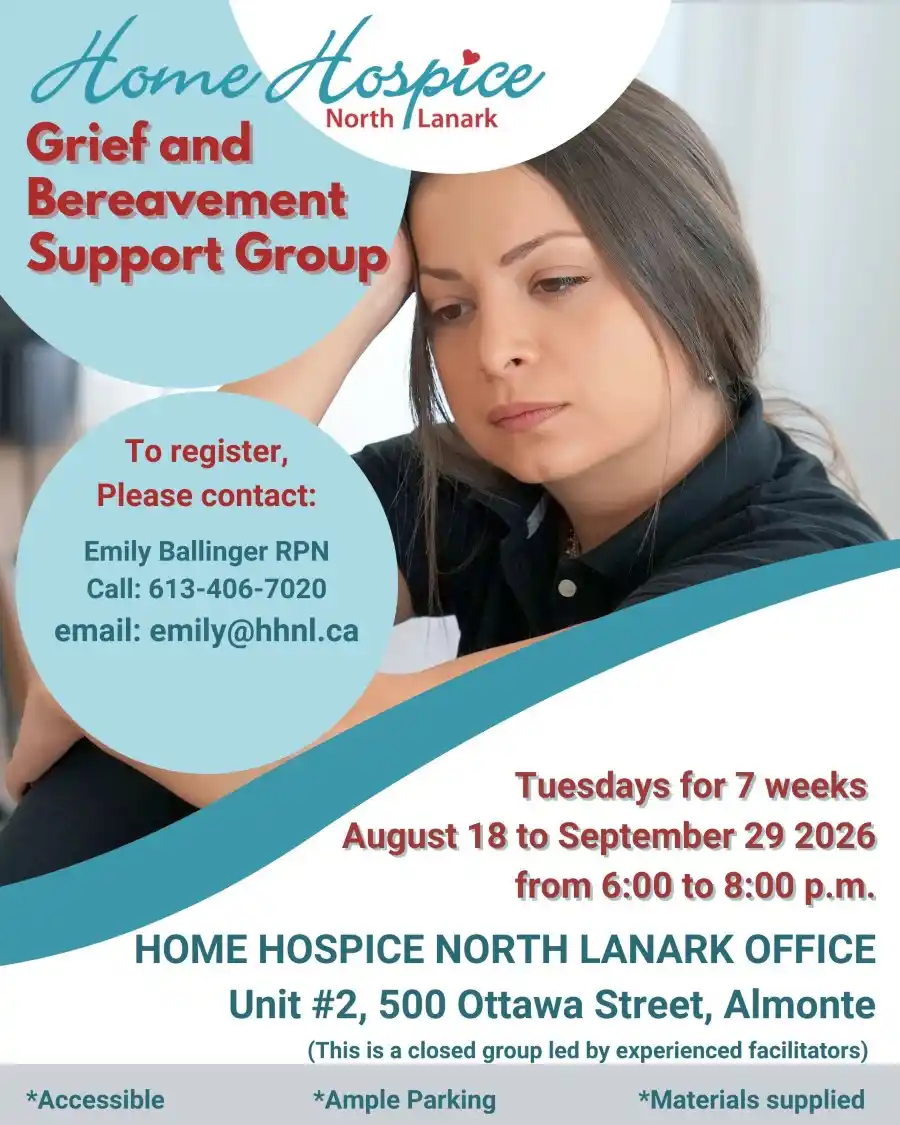 Home Hospice
North Lanark

Grief and Bereavement Support Group

To register,
Please contact:

Emily Ballinger RPN
Call: 613-406-7020
email: emily@hhnl.ca

Tuesdays for 7 weeks
August 18 to September 29 2026
from 6:00 to 8:00 p.m.

HOME HOSPICE NORTH LANARK OFFICE
Unit #2, 500 Ottawa Street, Almonte
(This is a closed group led by experienced facilitators)

*Accessible *Ample Parking *Materials supplied